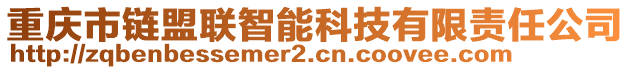 重庆市链盟联智能科技有限责任公司
http://zqbenbessemer2.cn.coovee.com